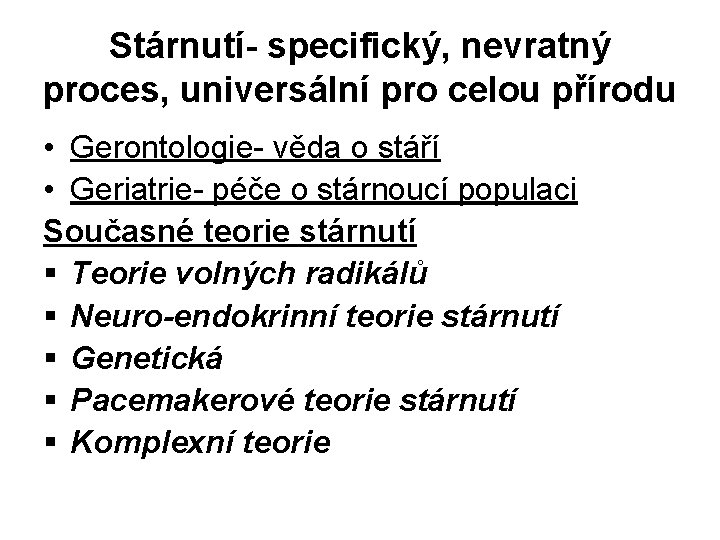 Stárnutí- specifický, nevratný proces, universální pro celou přírodu

• Gerontologie- věda o stáří
• Geriatrie- péče o stárnoucí populaci

Současné teorie stárnutí

▪ Teorie volných radikálů
▪ Neuro-endokrinní teorie stárnutí
▪ Genetická
▪ Pacemakerové teorie stárnutí
▪ Komplexní teorie